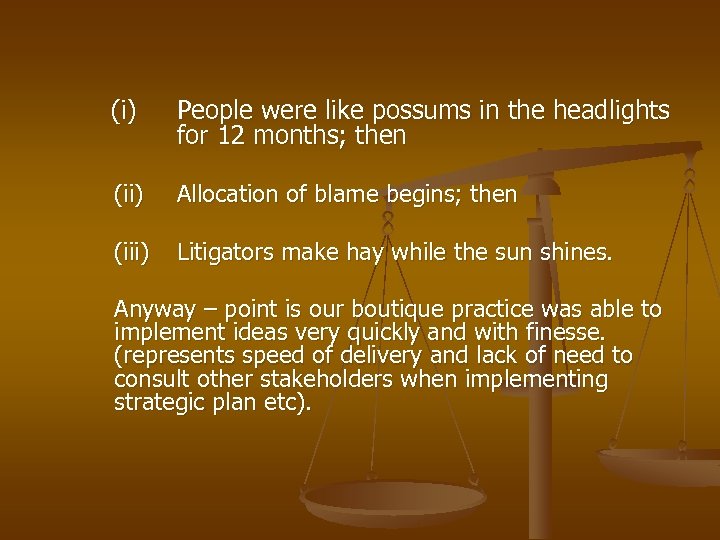 (i) People were like possums in the headlights for 12 months; then

(ii) Allocation of blame begins; then

(iii) Litigators make hay while the sun shines.

Anyway – point is our boutique practice was able to implement ideas very quickly and with finesse. (represents speed of delivery and lack of need to consult other stakeholders when implementing strategic plan etc).